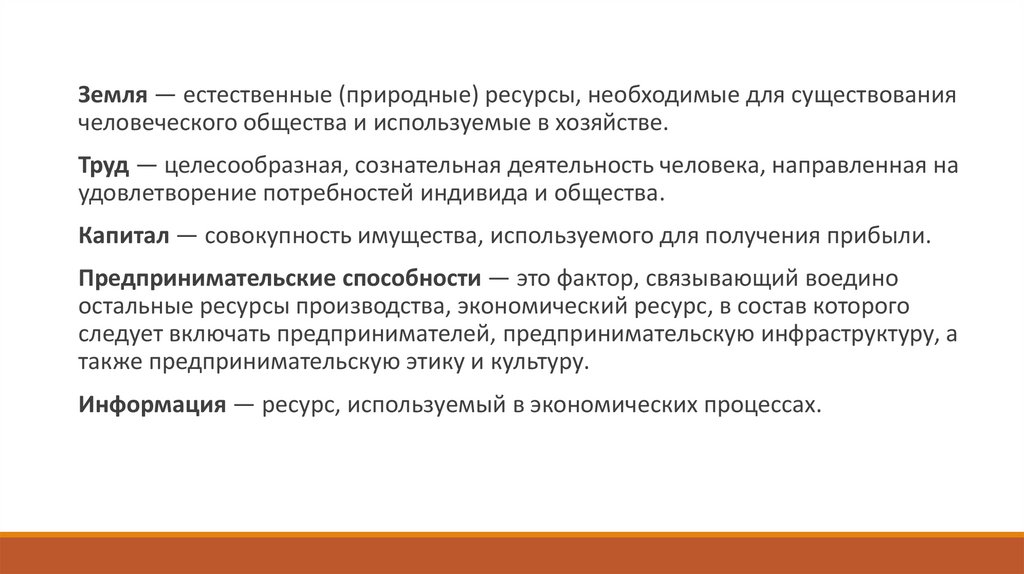 Земля — естественные (природные) ресурсы, необходимые для существования человеческого общества и используемые в хозяйстве.

Труд — целесообразная, сознательная деятельность человека, направленная на удовлетворение потребностей индивида и общества.

Капитал — совокупность имущества, используемого для получения прибыли.

Предпринимательские способности — это фактор, связывающий воедино остальные ресурсы производства, экономический ресурс, в состав которого следует включать предпринимателей, предпринимательскую инфраструктуру, а также предпринимательскую этику и культуру.

Информация — ресурс, используемый в экономических процессах.